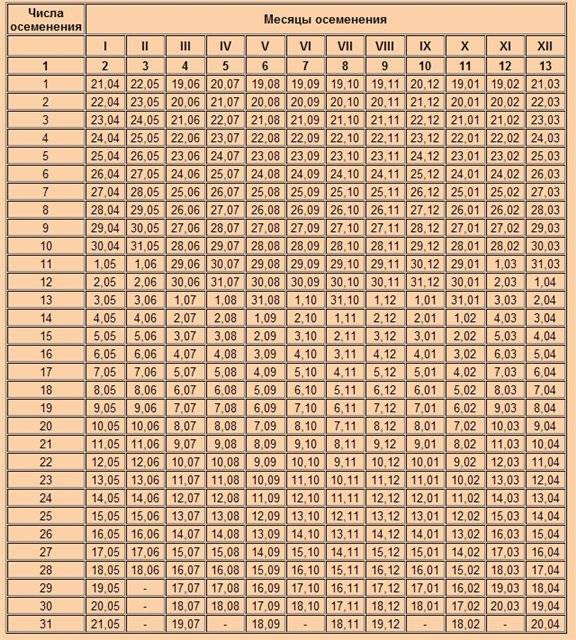 | Числа осеменения | Месяцы осеменения | | | | | | | | | | | |
|---|---|---|---|---|---|---|---|---|---|---|---|---|
| | I | II | III | IV | V | VI | VII | VIII | IX | X | XI | XII |
| 1 | 2 | 3 | 4 | 5 | 6 | 7 | 8 | 9 | 10 | 11 | 12 | 13 |
| 1 | 21,04 | 22,05 | 19,06 | 20,07 | 19,08 | 19,09 | 19,10 | 19,11 | 20,12 | 19,01 | 19,02 | 21,03 |
| 2 | 22,04 | 23,05 | 20,06 | 21,07 | 20,08 | 20,09 | 20,10 | 20,11 | 21,12 | 20,01 | 20,02 | 22,03 |
| 3 | 23,04 | 24,05 | 21,06 | 22,07 | 21,08 | 21,09 | 21,10 | 21,11 | 22,12 | 21,01 | 21,02 | 23,03 |
| 4 | 24,04 | 25,05 | 22,06 | 23,07 | 22,08 | 22,09 | 22,10 | 22,11 | 23,12 | 22,01 | 22,02 | 24,03 |
| 5 | 25,04 | 26,05 | 23,06 | 24,07 | 23,08 | 23,09 | 23,10 | 23,11 | 24,12 | 23,01 | 23,02 | 25,03 |
| 6 | 26,04 | 27,05 | 24,06 | 25,07 | 24,08 | 24,09 | 24,10 | 24,11 | 25,12 | 24,01 | 24,02 | 26,03 |
| 7 | 27,04 | 28,05 | 25,06 | 26,07 | 25,08 | 25,09 | 25,10 | 25,11 | 26,12 | 25,01 | 25,02 | 27,03 |
| 8 | 28,04 | 29,05 | 26,06 | 27,07 | 26,08 | 26,09 | 26,10 | 26,11 | 27,12 | 26,01 | 26,02 | 28,03 |
| 9 | 29,04 | 30,05 | 27,06 | 28,07 | 27,08 | 27,09 | 27,10 | 27,11 | 28,12 | 27,01 | 27,02 | 29,03 |
| 10 | 30,04 | 31,05 | 28,06 | 29,07 | 28,08 | 28,09 | 28,10 | 28,11 | 29,12 | 28,01 | 28,02 | 30,03 |
| 11 | 1,05 | 1,06 | 29,06 | 30,07 | 29,08 | 29,09 | 29,10 | 29,11 | 30,12 | 29,01 | 1,03 | 31,03 |
| 12 | 2,05 | 2,06 | 30,06 | 31,07 | 30,08 | 30,09 | 30,10 | 30,11 | 31,12 | 30,01 | 2,03 | 1,04 |
| 13 | 3,05 | 3,06 | 1,07 | 1,08 | 31,08 | 1,10 | 31,10 | 1,12 | 1,01 | 31,01 | 3,03 | 2,04 |
| 14 | 4,05 | 4,06 | 2,07 | 2,08 | 1,09 | 2,10 | 1,11 | 2,12 | 2,01 | 1,02 | 4,03 | 3,04 |
| 15 | 5,05 | 5,06 | 3,07 | 3,08 | 2,09 | 3,10 | 2,11 | 3,12 | 3,01 | 2,02 | 5,03 | 4,04 |
| 16 | 6,05 | 6,06 | 4,07 | 4,08 | 3,09 | 4,10 | 3,11 | 4,12 | 4,01 | 3,02 | 6,03 | 5,04 |
| 17 | 7,05 | 7,06 | 5,07 | 5,08 | 4,09 | 5,10 | 4,11 | 5,12 | 5,01 | 4,02 | 7,03 | 6,04 |
| 18 | 8,05 | 8,06 | 6,07 | 6,08 | 5,09 | 6,10 | 5,11 | 6,12 | 6,01 | 5,02 | 8,03 | 7,04 |
| 19 | 9,05 | 9,06 | 7,07 | 7,08 | 6,09 | 7,10 | 6,11 | 7,12 | 7,01 | 6,02 | 9,03 | 8,04 |
| 20 | 10,05 | 10,06 | 8,07 | 8,08 | 7,09 | 8,10 | 7,11 | 8,12 | 8,01 | 7,02 | 10,03 | 9,04 |
| 21 | 11,05 | 11,06 | 9,07 | 9,08 | 8,09 | 9,10 | 8,11 | 9,12 | 9,01 | 8,02 | 11,03 | 10,04 |
| 22 | 12,05 | 12,06 | 10,07 | 10,08 | 9,09 | 10,10 | 9,11 | 10,12 | 10,01 | 9,02 | 12,03 | 11,04 |
| 23 | 13,05 | 13,06 | 11,07 | 11,08 | 10,09 | 11,10 | 10,11 | 11,12 | 11,01 | 10,02 | 13,03 | 12,04 |
| 24 | 14,05 | 14,06 | 12,07 | 12,08 | 11,09 | 12,10 | 11,11 | 12,12 | 12,01 | 11,02 | 14,03 | 13,04 |
| 25 | 15,05 | 15,06 | 13,07 | 13,08 | 12,09 | 13,10 | 12,11 | 13,12 | 13,01 | 12,02 | 15,03 | 14,04 |
| 26 | 16,05 | 16,06 | 14,07 | 14,08 | 13,09 | 14,10 | 13,11 | 14,12 | 14,01 | 13,02 | 16,03 | 15,04 |
| 27 | 17,05 | 17,06 | 15,07 | 15,08 | 14,09 | 15,10 | 14,11 | 15,12 | 15,01 | 14,02 | 17,03 | 16,04 |
| 28 | 18,05 | 18,06 | 16,07 | 16,08 | 15,09 | 16,10 | 15,11 | 16,12 | 16,01 | 15,02 | 18,03 | 17,04 |
| 29 | 19,05 | - | 17,07 | 17,08 | 16,09 | 17,10 | 16,11 | 17,12 | 17,01 | 16,02 | 19,03 | 18,04 |
| 30 | 20,05 | - | 18,07 | 18,08 | 17,09 | 18,10 | 17,11 | 18,12 | 18,01 | 17,02 | 20,03 | 19,04 |
| 31 | 21,05 | - | 19,07 | - | 18,09 | - | 18,11 | 19,12 | - | 18,02 | - | 20,04 |